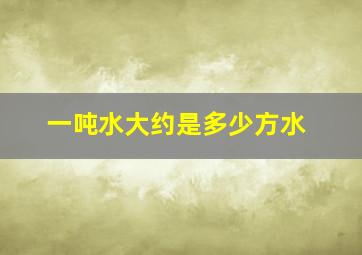 一吨水大约是多少方水